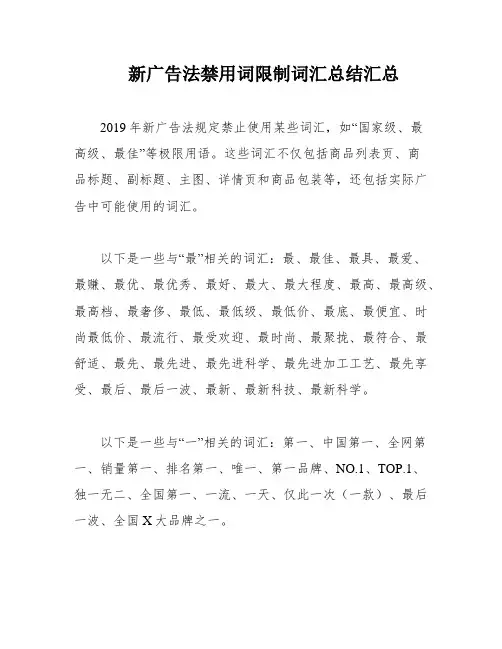 新广告法禁用词限制词汇总结汇总

2019 年新广告法规定禁止使用某些词汇，如“国家级、最高级、最佳”等极限用语。这些词汇不仅包括商品列表页、商品标题、副标题、主图、详情页和商品包装等，还包括实际广告中可能使用的词汇。

以下是一些与“最”相关的词汇：最、最佳、最具、最爱、最赚、最优、最优秀、最好、最大、最大程度、最高、最高级、最高档、最奢侈、最低、最低级、最低价、最底、最便宜、时尚最低价、最流行、最受欢迎、最时尚、最聚拢、最符合、最舒适、最先、最先进、最先进科学、最先进加工工艺、最先享受、最后、最后一波、最新、最新科技、最新科学。

以下是一些与“一”相关的词汇：第一、中国第一、全网第一、销量第一、排名第一、唯一、第一品牌、NO.1、TOP.1、独一无二、全国第一、一流、一天、仅此一次（一款）、最后一波、全国 X 大品牌之一。